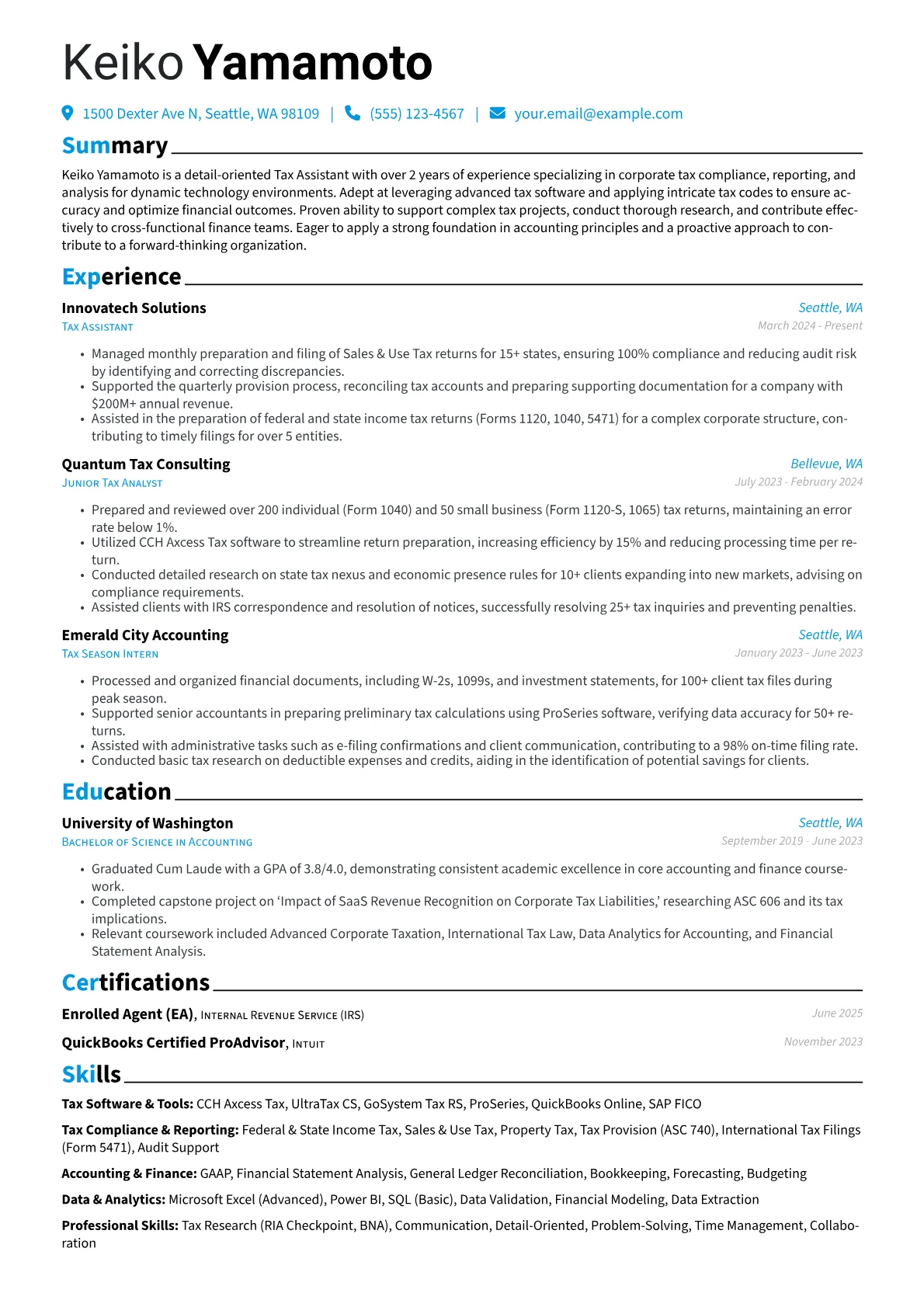 Keiko Yamamoto

1500 Dexter Ave N, Seattle, WA 98109 | (555) 123-4567 | your.email@example.com

Summary

Keiko Yamamoto is a detail-oriented Tax Assistant with over 2 years of experience specializing in corporate tax compliance, reporting, and analysis for dynamic technology environments. Adept at leveraging advanced tax software and applying intricate tax codes to ensure accuracy and optimize financial outcomes. Proven ability to support complex tax projects, conduct thorough research, and contribute effectively to cross-functional finance teams. Eager to apply a strong foundation in accounting principles and a proactive approach to contribute to a forward-thinking organization.

Experience

Innovatech Solutions
Seattle, WA
Tax Assistant
March 2024 - Present

• Managed monthly preparation and filing of Sales & Use Tax returns for 15+ states, ensuring 100% compliance and reducing audit risk by identifying and correcting discrepancies.
• Supported the quarterly provision process, reconciling tax accounts and preparing supporting documentation for a company with $200M+ annual revenue.
• Assisted in the preparation of federal and state income tax returns (Forms 1120, 1040, 5471) for a complex corporate structure, contributing to timely filings for over 5 entities.

Quantum Tax Consulting
Bellevue, WA
Junior Tax Analyst
July 2023 - February 2024

• Prepared and reviewed over 200 individual (Form 1040) and 50 small business (Form 1120-S, 1065) tax returns, maintaining an error rate below 1%.
• Utilized CCH Axcess Tax software to streamline return preparation, increasing efficiency by 15% and reducing processing time per return.
• Conducted detailed research on state tax nexus and economic presence rules for 10+ clients expanding into new markets, advising on compliance requirements.
• Assisted clients with IRS correspondence and resolution of notices, successfully resolving 25+ tax inquiries and preventing penalties.

Emerald City Accounting
Seattle, WA
Tax Season Intern
January 2023 - June 2023

• Processed and organized financial documents, including W-2s, 1099s, and investment statements, for 100+ client tax files during peak season.
• Supported senior accountants in preparing preliminary tax calculations using ProSeries software, verifying data accuracy for 50+ returns.
• Assisted with administrative tasks such as e-filing confirmations and client communication, contributing to a 98% on-time filing rate.
• Conducted basic tax research on deductible expenses and credits, aiding in the identification of potential savings for clients.

Education

University of Washington
Seattle, WA
Bachelor of Science in Accounting
September 2019 - June 2023

• Graduated Cum Laude with a GPA of 3.8/4.0, demonstrating consistent academic excellence in core accounting and finance coursework.
• Completed capstone project on 'Impact of SaaS Revenue Recognition on Corporate Tax Liabilities,' researching ASC 606 and its tax implications.
• Relevant coursework included Advanced Corporate Taxation, International Tax Law, Data Analytics for Accounting, and Financial Statement Analysis.

Certifications

Enrolled Agent (EA), Internal Revenue Service (IRS)
June 2025

QuickBooks Certified ProAdvisor, Intuit
November 2023

Skills

Tax Software & Tools: CCH Axcess Tax, UltraTax CS, GoSystem Tax RS, ProSeries, QuickBooks Online, SAP FICO

Tax Compliance & Reporting: Federal & State Income Tax, Sales & Use Tax, Property Tax, Tax Provision (ASC 740), International Tax Filings (Form 5471), Audit Support

Accounting & Finance: GAAP, Financial Statement Analysis, General Ledger Reconciliation, Bookkeeping, Forecasting, Budgeting

Data & Analytics: Microsoft Excel (Advanced), Power BI, SQL (Basic), Data Validation, Financial Modeling, Data Extraction

Professional Skills: Tax Research (RIA Checkpoint, BNA), Communication, Detail-Oriented, Problem-Solving, Time Management, Collaboration